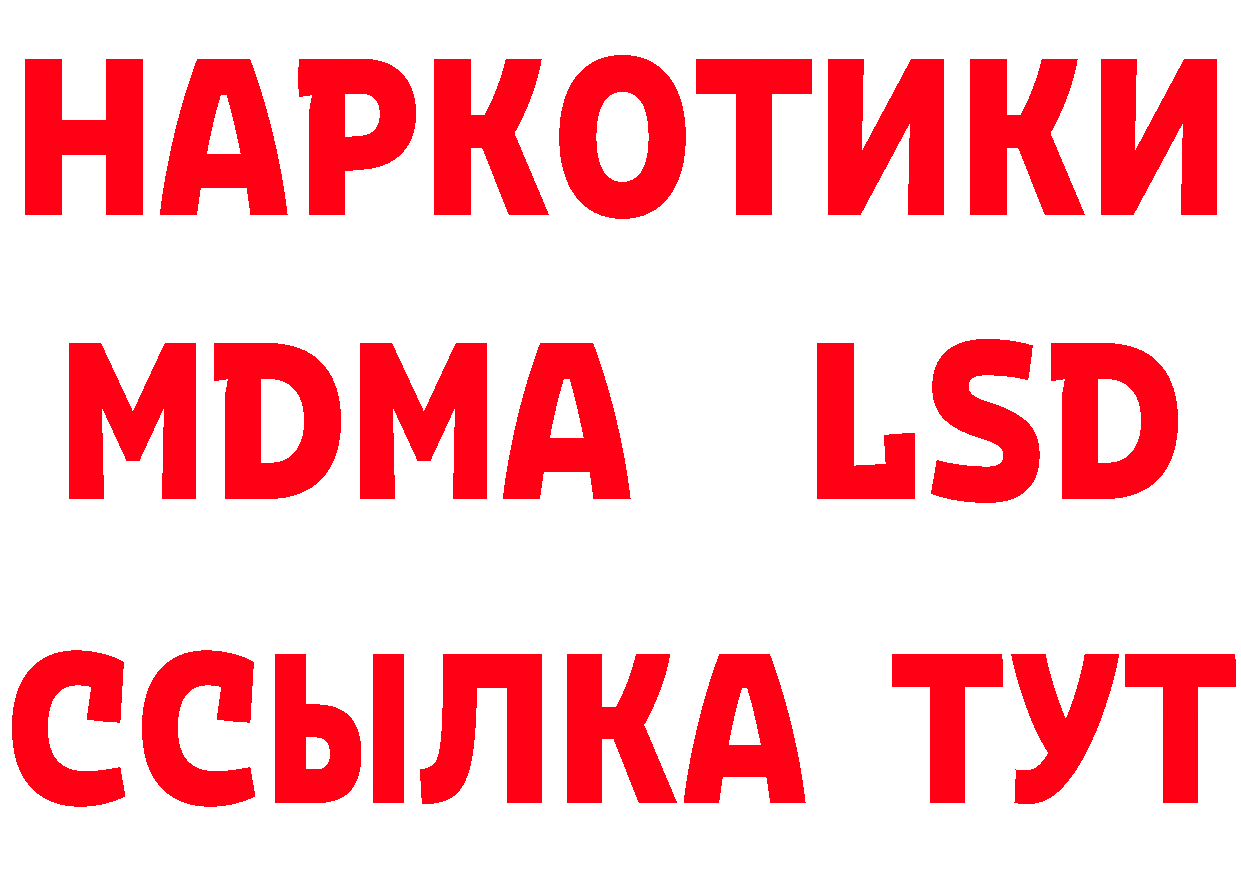 НАРКОТИКИ
MDMA LSD
ССЫЛКА ТУТ